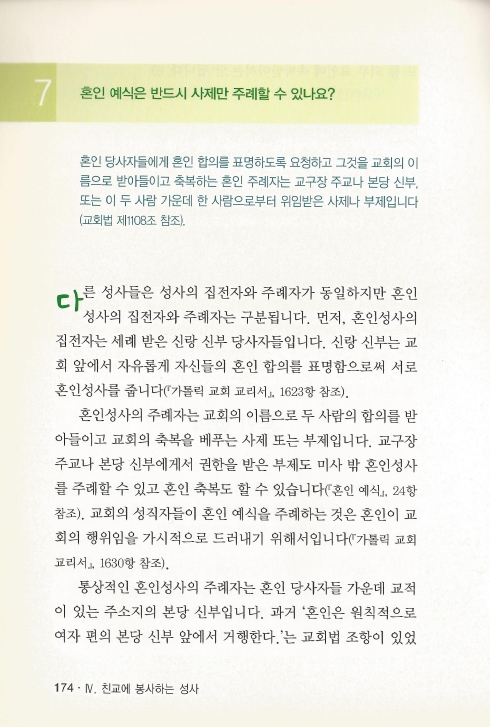 7 혼인 예식은 반드시 사제만 주례할 수 있나요?

혼인 당사자들에게 혼인 합의를 표명하도록 요청하고 그것을 교회의 이름으로 받아들이고 축복하는 혼인 주례자는 교구장 주교나 본당 신부, 또는 이 두 사람 가운데 한 사람으로부터 위임받은 사제나 부제입니다 (교회법 제1108조 참조).

다른 성사들은 성사의 집전자와 주례자가 동일하지만 혼인성사의 집전자와 주례자는 구분됩니다. 먼저, 혼인성사의 집전자는 세례 받은 신랑 신부 당사자들입니다. 신랑 신부는 교회 앞에서 자유롭게 자신들의 혼인 합의를 표명함으로써 서로 혼인성사를 줍니다(『가톨릭 교회 교리서』, 1623항 참조).

혼인성사의 주례자는 교회의 이름으로 두 사람의 합의를 받아들이고 교회의 축복을 베푸는 사제 또는 부제입니다. 교구장 주교나 본당 신부에게서 권한을 받은 부제도 미사 밖 혼인성사를 주례할 수 있고 혼인 축복도 할 수 있습니다(『혼인 예식』, 24항 참조). 교회의 성직자들이 혼인 예식을 주례하는 것은 혼인이 교회의 행위임을 가시적으로 드러내기 위해서입니다(『가톨릭 교회 교리서』, 1630항 참조).

통상적인 혼인성사의 주례자는 혼인 당사자들 가운데 교적이 있는 주소지의 본당 신부입니다. 과거 '혼인은 원칙적으로 여자 편의 본당 신부 앞에서 거행한다.'는 교회법 조항이 있었

174 · Ⅳ. 친교에 봉사하는 성사